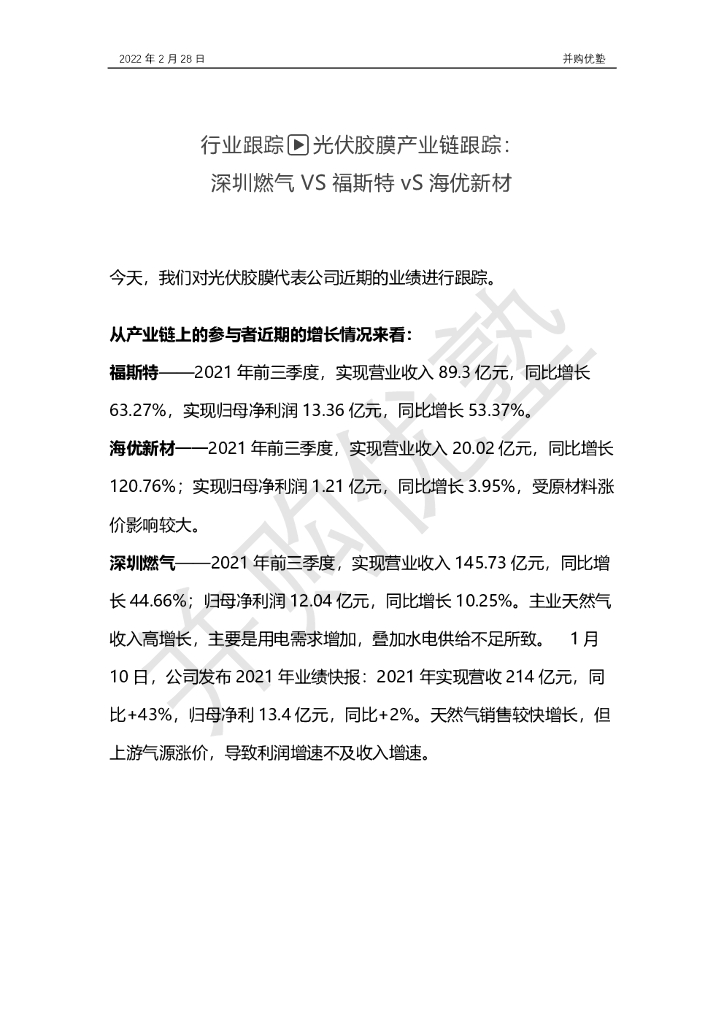 2022 年 2 月 28 日

并购优塾

行业跟踪▶光伏胶膜产业链跟踪：
深圳燃气 VS 福斯特 vS 海优新材

今天，我们对光伏胶膜代表公司近期的业绩进行跟踪。

从产业链上的参与者近期的增长情况来看：

福斯特——2021 年前三季度，实现营业收入 89.3 亿元，同比增长 63.27%，实现归母净利润 13.36 亿元，同比增长 53.37%。

海优新材——2021 年前三季度，实现营业收入 20.02 亿元，同比增长 120.76%；实现归母净利润 1.21 亿元，同比增长 3.95%，受原材料涨价影响较大。

深圳燃气——2021 年前三季度，实现营业收入 145.73 亿元，同比增长 44.66%；归母净利润 12.04 亿元，同比增长 10.25%。主业天然气收入高增长，主要是用电需求增加，叠加水电供给不足所致。 1 月 10 日，公司发布 2021 年业绩快报：2021 年实现营收 214 亿元，同比+43%，归母净利 13.4 亿元，同比+2%。天然气销售较快增长，但上游气源涨价，导致利润增速不及收入增速。

并购优塾